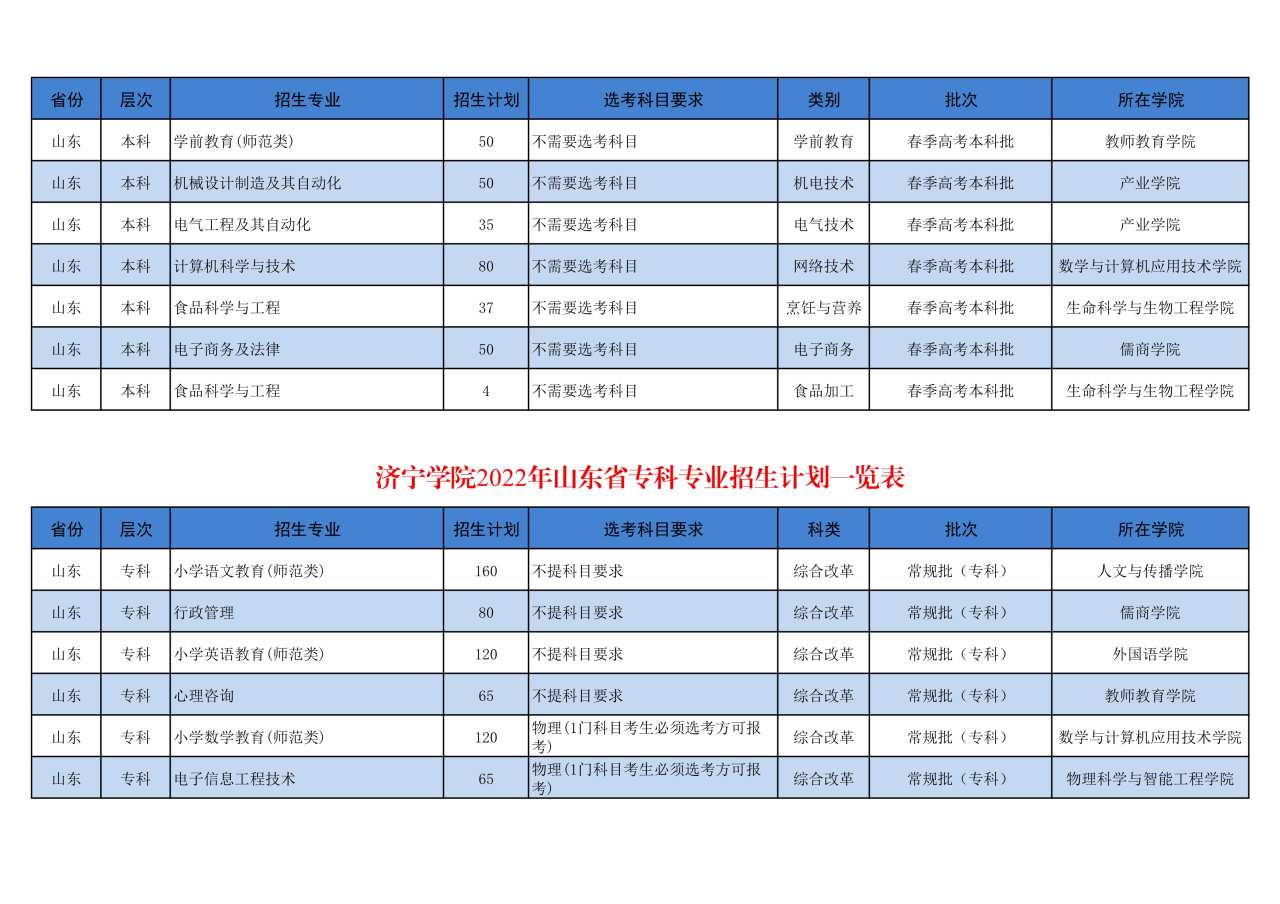 | 省份 | 层次 | 招生专业 | 招生计划 | 选考科目要求 | 类别 | 批次 | 所在学院 |
|---|---|---|---|---|---|---|---|
| 山东 | 本科 | 学前教育(师范类) | 50 | 不需要选考科目 | 学前教育 | 春季高考本科批 | 教师教育学院 |
| 山东 | 本科 | 机械设计制造及其自动化 | 50 | 不需要选考科目 | 机电技术 | 春季高考本科批 | 产业学院 |
| 山东 | 本科 | 电气工程及其自动化 | 35 | 不需要选考科目 | 电气技术 | 春季高考本科批 | 产业学院 |
| 山东 | 本科 | 计算机科学与技术 | 80 | 不需要选考科目 | 网络技术 | 春季高考本科批 | 数学与计算机应用技术学院 |
| 山东 | 本科 | 食品科学与工程 | 37 | 不需要选考科目 | 烹饪与营养 | 春季高考本科批 | 生命科学与生物工程学院 |
| 山东 | 本科 | 电子商务及法律 | 50 | 不需要选考科目 | 电子商务 | 春季高考本科批 | 儒商学院 |
| 山东 | 本科 | 食品科学与工程 | 4 | 不需要选考科目 | 食品加工 | 春季高考本科批 | 生命科学与生物工程学院 |

济宁学院2022年山东省专科专业招生计划一览表

| 省份 | 层次 | 招生专业 | 招生计划 | 选考科目要求 | 科类 | 批次 | 所在学院 |
|---|---|---|---|---|---|---|---|
| 山东 | 专科 | 小学语文教育(师范类) | 160 | 不提科目要求 | 综合改革 | 常规批（专科） | 人文与传播学院 |
| 山东 | 专科 | 行政管理 | 80 | 不提科目要求 | 综合改革 | 常规批（专科） | 儒商学院 |
| 山东 | 专科 | 小学英语教育(师范类) | 120 | 不提科目要求 | 综合改革 | 常规批（专科） | 外国语学院 |
| 山东 | 专科 | 心理咨询 | 65 | 不提科目要求 | 综合改革 | 常规批（专科） | 教师教育学院 |
| 山东 | 专科 | 小学数学教育(师范类) | 120 | 物理(1门科目考生必须选考方可报考) | 综合改革 | 常规批（专科） | 数学与计算机应用技术学院 |
| 山东 | 专科 | 电子信息工程技术 | 65 | 物理(1门科目考生必须选考方可报考) | 综合改革 | 常规批（专科） | 物理科学与智能工程学院 |